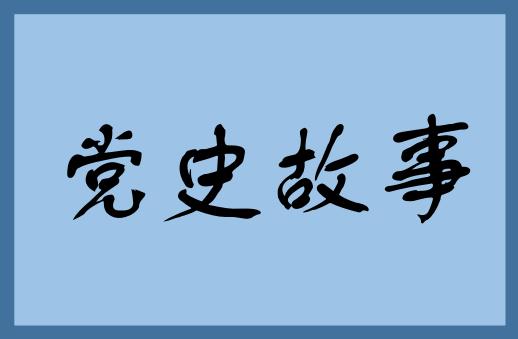 党史故事